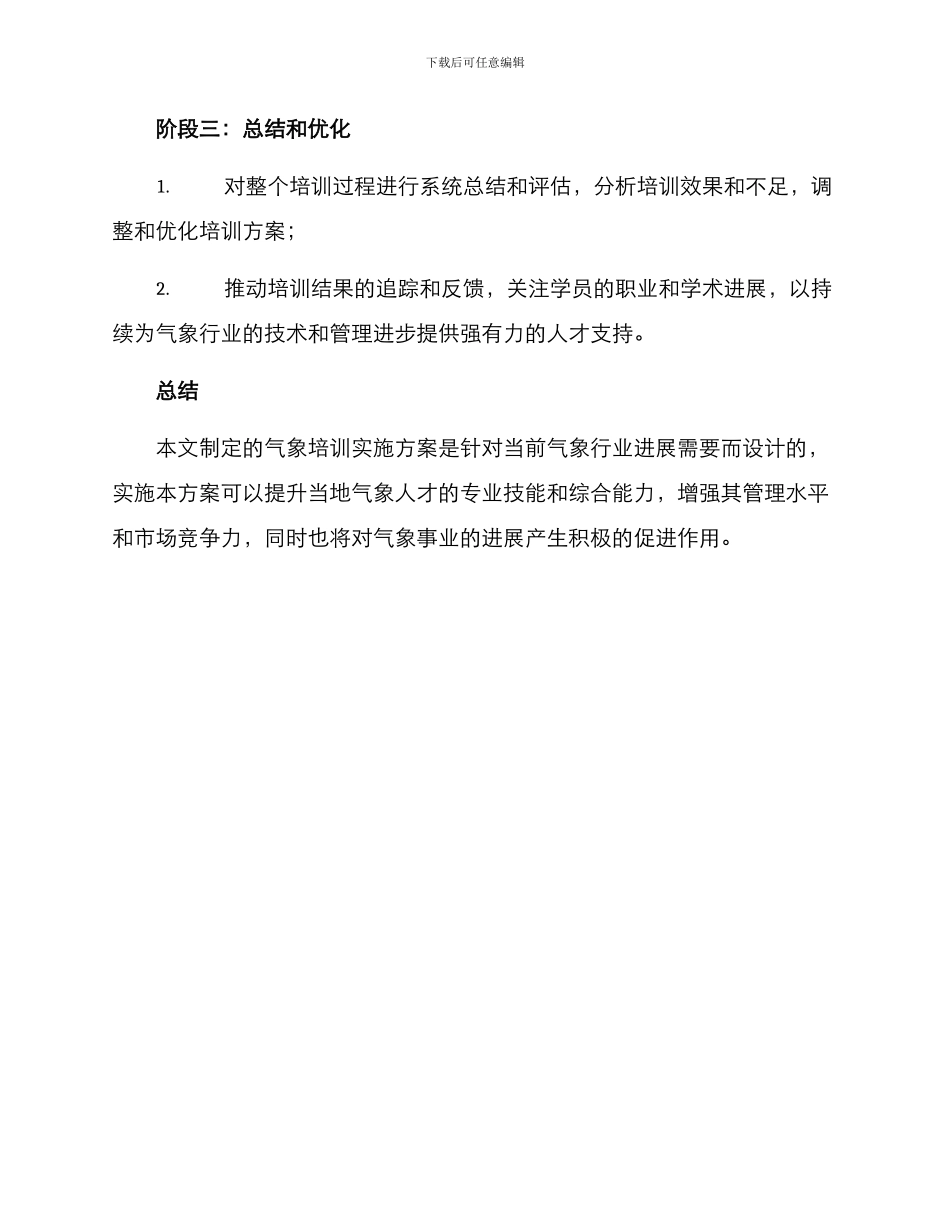 下载后可任意编辑

阶段三：总结和优化

1. 对整个培训过程进行系统总结和评估，分析培训效果和不足，调整和优化培训方案；

2. 推动培训结果的追踪和反馈，关注学员的职业和学术进展，以持续为气象行业的技术和管理进步提供强有力的人才支持。

总结

本文制定的气象培训实施方案是针对当前气象行业进展需要而设计的，实施本方案可以提升当地气象人才的专业技能和综合能力，增强其管理水平和市场竞争力，同时也将对气象事业的进展产生积极的促进作用。